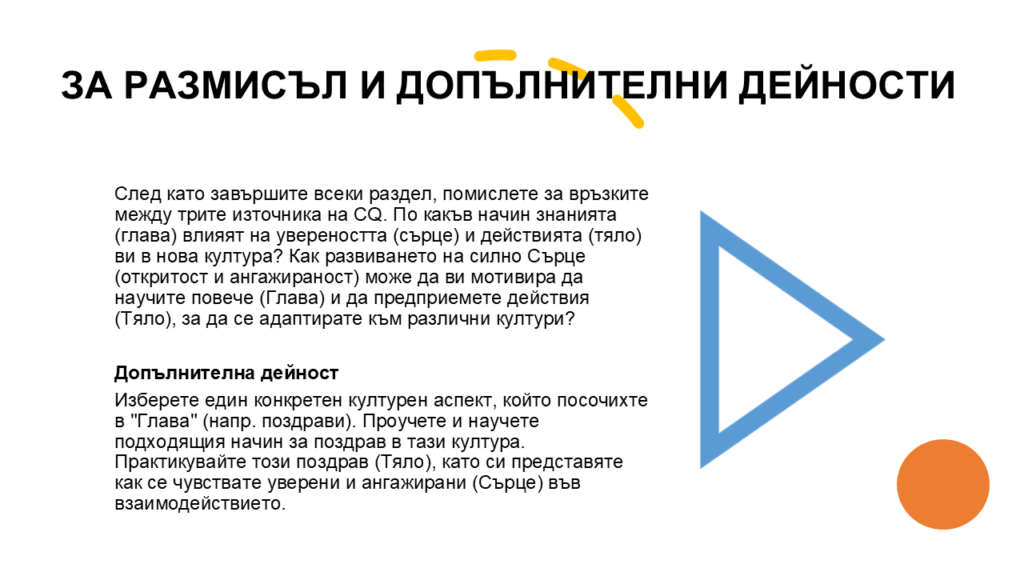 ЗА РАЗМИСЪЛ И ДОПЪЛНИТЕЛНИ ДЕЙНОСТИ

След като завършите всеки раздел, помислете за връзките между трите източника на CQ. По какъв начин знанията (глава) влияят на увереността (сърце) и действията (тяло) ви в нова култура? Как развиването на силно Сърце (откритост и ангажираност) може да ви мотивира да научите повече (Глава) и да предприемете действия (Тяло), за да се адаптирате към различни култури?

Допълнителна дейност

Изберете един конкретен културен аспект, който посочихте в "Глава" (напр. поздрави). Проучете и научете подходящия начин за поздрав в тази култура. Практикувайте този поздрав (Тяло), като си представяте как се чувствате уверени и ангажирани (Сърце) във взаимодействието.